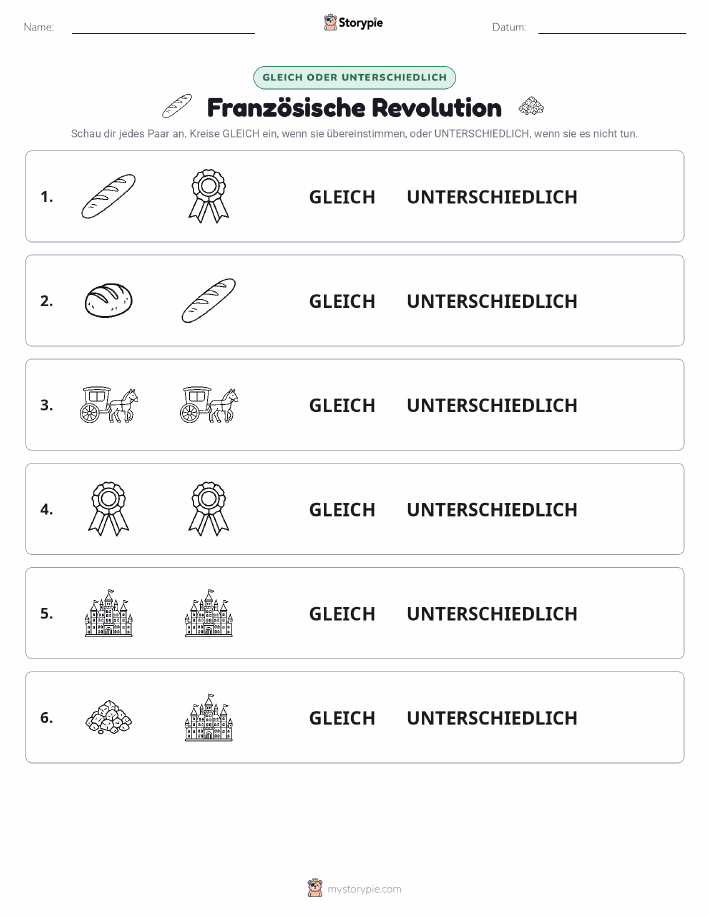 Name: Storypie Datum:

GLEICH ODER UNTERSCHIEDLICH

Französische Revolution

Schau dir jedes Paar an. Kreise GLEICH ein, wenn sie übereinstimmen, oder UNTERSCHIEDLICH, wenn sie es nicht tun.

1. GLEICH UNTERSCHIEDLICH

2. GLEICH UNTERSCHIEDLICH

3. GLEICH UNTERSCHIEDLICH

4. GLEICH UNTERSCHIEDLICH

5. GLEICH UNTERSCHIEDLICH

6. GLEICH UNTERSCHIEDLICH

mystorypie.com